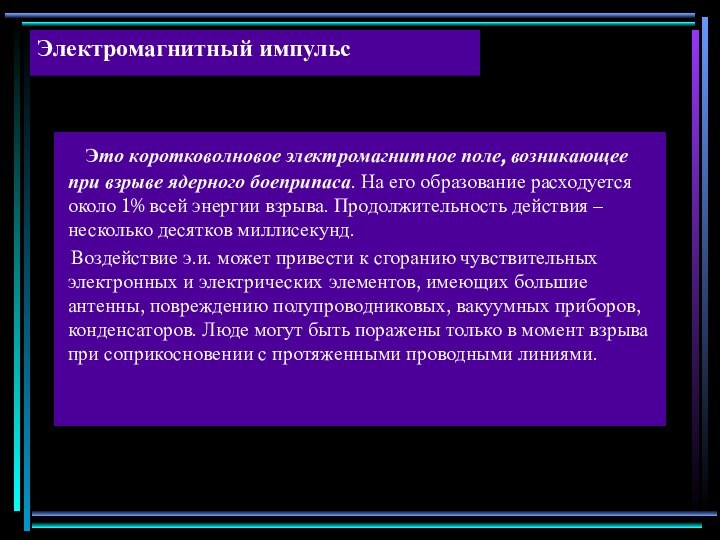 Электромагнитный импульс

Это коротковолновое электромагнитное поле, возникающее при взрыве ядерного боеприпаса. На его образование расходуется около 1% всей энергии взрыва. Продолжительность действия – несколько десятков миллисекунд.

Воздействие э.и. может привести к сгоранию чувствительных электронных и электрических элементов, имеющих большие антенны, повреждению полупроводниковых, вакуумных приборов, конденсаторов. Люде могут быть поражены только в момент взрыва при соприкосновении с протяженными проводными линиями.